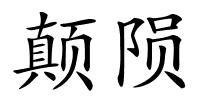 颠陨